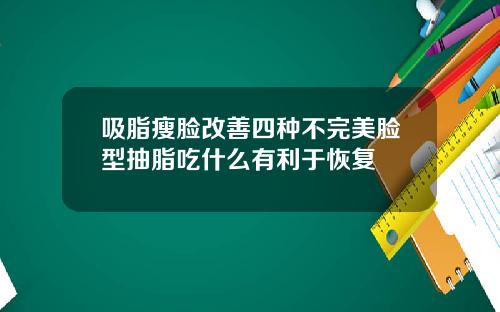 吸脂瘦脸改善四种不完美脸型抽脂吃什么有利于恢复